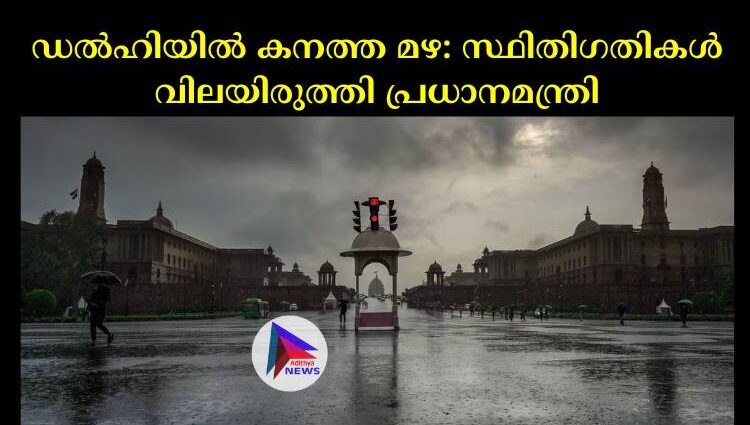 ഡൽഹിയിൽ കനത്ത മഴ: സ്ഥിതിഗതികൾ വിലയിരുത്തി പ്രധാനമന്ത്രി

Adithya NEWS